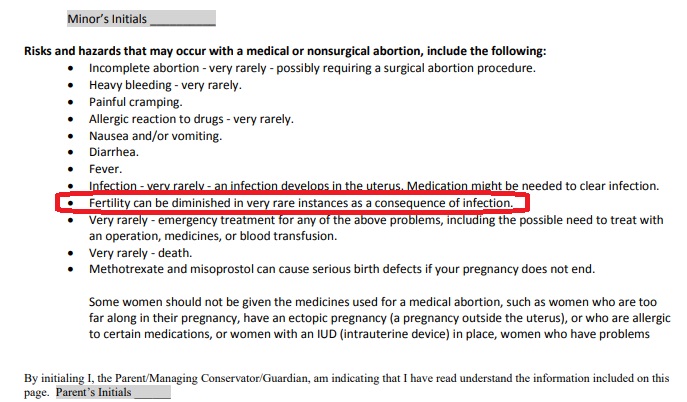 Minor's Initials __________

**Risks and hazards that may occur with a medical or nonsurgical abortion, include the following:**

- Incomplete abortion - very rarely - possibly requiring a surgical abortion procedure.
- Heavy bleeding - very rarely.
- Painful cramping.
- Allergic reaction to drugs - very rarely.
- Nausea and/or vomiting.
- Diarrhea.
- Fever.
- Infection - very rarely - an infection develops in the uterus. Medication might be needed to clear infection.
- Fertility can be diminished in very rare instances as a consequence of infection.
- Very rarely - emergency treatment for any of the above problems, including the possible need to treat with an operation, medicines, or blood transfusion.
- Very rarely - death.
- Methotrexate and misoprostol can cause serious birth defects if your pregnancy does not end.

Some women should not be given the medicines used for a medical abortion, such as women who are too far along in their pregnancy, have an ectopic pregnancy (a pregnancy outside the uterus), or who are allergic to certain medications, or women with an IUD (intrauterine device) in place, women who have problems

By initialing I, the Parent/Managing Conservator/Guardian, am indicating that I have read understand the information included on this page. Parent's Initials ______